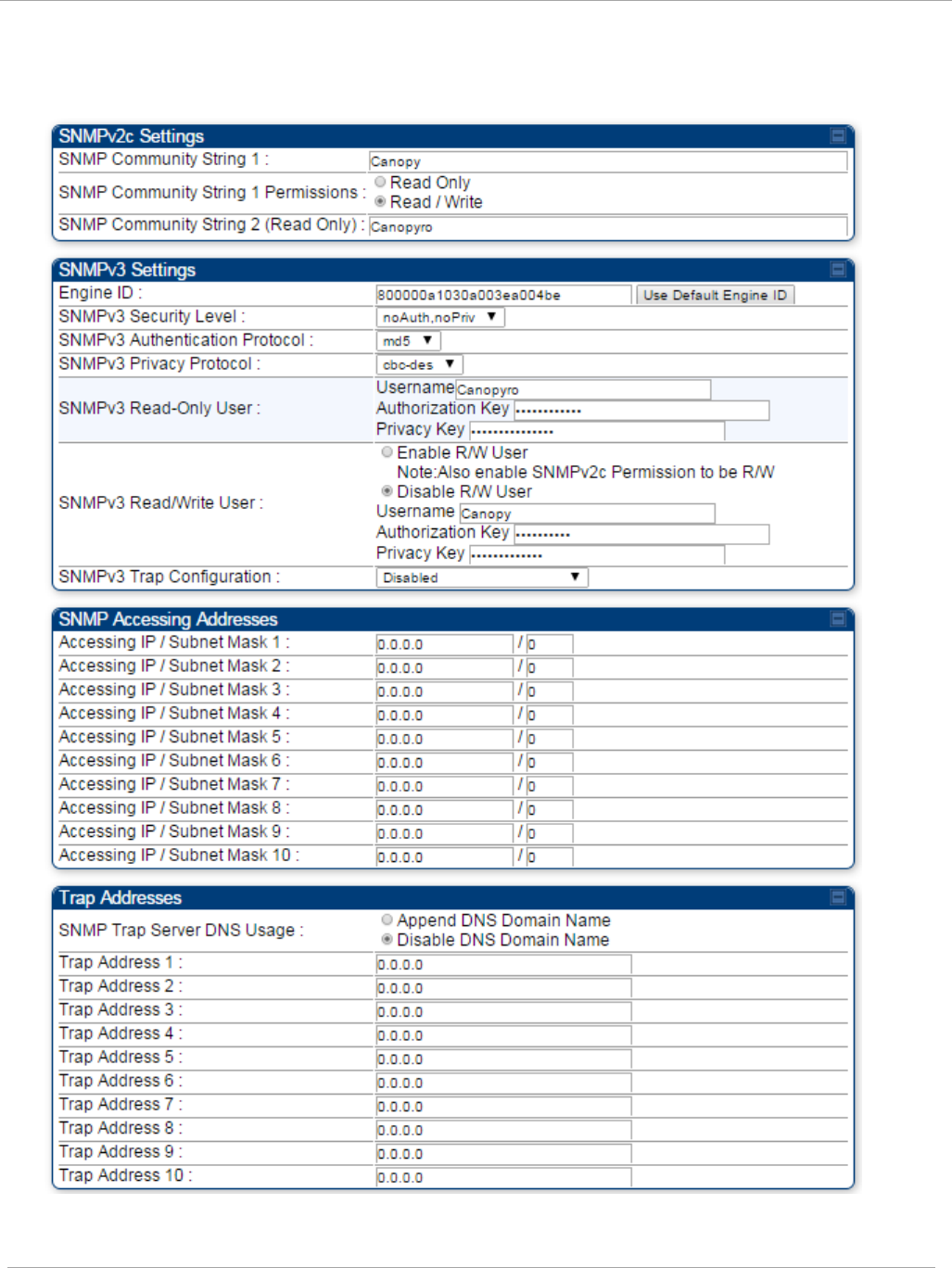 SNMPv2c Settings

SNMP Community String 1 : Canopy
SNMP Community String 1 Permissions : Read Only
Read / Write
SNMP Community String 2 (Read Only) : Canopyro

SNMPv3 Settings

Engine ID : 800000a1030a003ea004be Use Default Engine ID
SNMPv3 Security Level : noAuth,noPriv
SNMPv3 Authentication Protocol : md5
SNMPv3 Privacy Protocol : cbc-des
SNMPv3 Read-Only User : Username Canopyro
Authorization Key ············
Privacy Key ···············
SNMPv3 Read/Write User : Enable R/W User
Note:Also enable SNMPv2c Permission to be R/W
Disable R/W User
Username Canopy
Authorization Key ··········
Privacy Key ·············
SNMPv3 Trap Configuration : Disabled

SNMP Accessing Addresses

Accessing IP / Subnet Mask 1 : 0.0.0.0 / 0
Accessing IP / Subnet Mask 2 : 0.0.0.0 / 0
Accessing IP / Subnet Mask 3 : 0.0.0.0 / 0
Accessing IP / Subnet Mask 4 : 0.0.0.0 / 0
Accessing IP / Subnet Mask 5 : 0.0.0.0 / 0
Accessing IP / Subnet Mask 6 : 0.0.0.0 / 0
Accessing IP / Subnet Mask 7 : 0.0.0.0 / 0
Accessing IP / Subnet Mask 8 : 0.0.0.0 / 0
Accessing IP / Subnet Mask 9 : 0.0.0.0 / 0
Accessing IP / Subnet Mask 10 : 0.0.0.0 / 0

Trap Addresses

SNMP Trap Server DNS Usage : Append DNS Domain Name
Disable DNS Domain Name
Trap Address 1 : 0.0.0.0
Trap Address 2 : 0.0.0.0
Trap Address 3 : 0.0.0.0
Trap Address 4 : 0.0.0.0
Trap Address 5 : 0.0.0.0
Trap Address 6 : 0.0.0.0
Trap Address 7 : 0.0.0.0
Trap Address 8 : 0.0.0.0
Trap Address 9 : 0.0.0.0
Trap Address 10 : 0.0.0.0